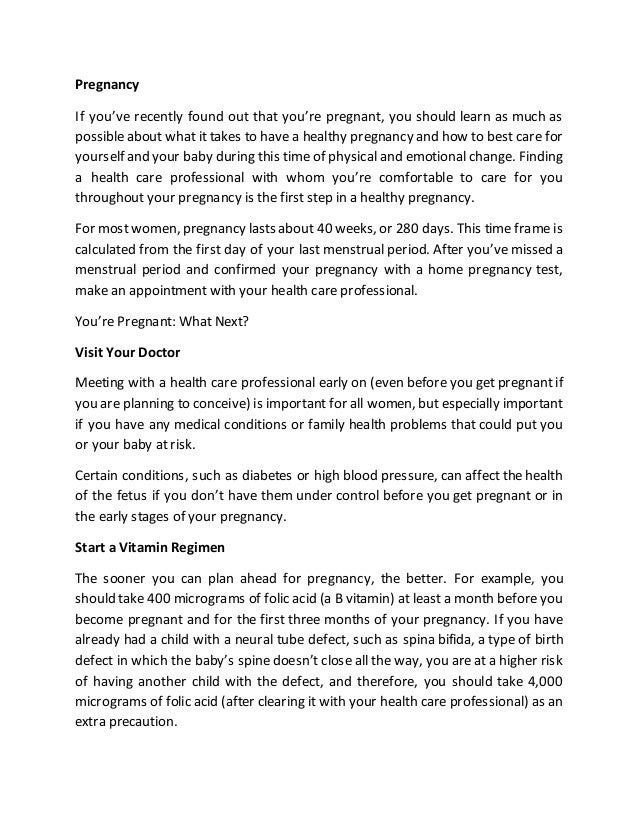 Pregnancy

If you've recently found out that you're pregnant, you should learn as much as possible about what it takes to have a healthy pregnancy and how to best care for yourself and your baby during this time of physical and emotional change. Finding a health care professional with whom you're comfortable to care for you throughout your pregnancy is the first step in a healthy pregnancy.

For most women, pregnancy lasts about 40 weeks, or 280 days. This time frame is calculated from the first day of your last menstrual period. After you've missed a menstrual period and confirmed your pregnancy with a home pregnancy test, make an appointment with your health care professional.

You're Pregnant: What Next?

Visit Your Doctor

Meeting with a health care professional early on (even before you get pregnant if you are planning to conceive) is important for all women, but especially important if you have any medical conditions or family health problems that could put you or your baby at risk.

Certain conditions, such as diabetes or high blood pressure, can affect the health of the fetus if you don't have them under control before you get pregnant or in the early stages of your pregnancy.

Start a Vitamin Regimen

The sooner you can plan ahead for pregnancy, the better. For example, you should take 400 micrograms of folic acid (a B vitamin) at least a month before you become pregnant and for the first three months of your pregnancy. If you have already had a child with a neural tube defect, such as spina bifida, a type of birth defect in which the baby's spine doesn't close all the way, you are at a higher risk of having another child with the defect, and therefore, you should take 4,000 micrograms of folic acid (after clearing it with your health care professional) as an extra precaution.